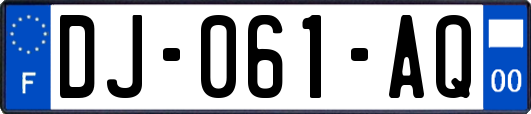 F
DJ-061-AQ
00